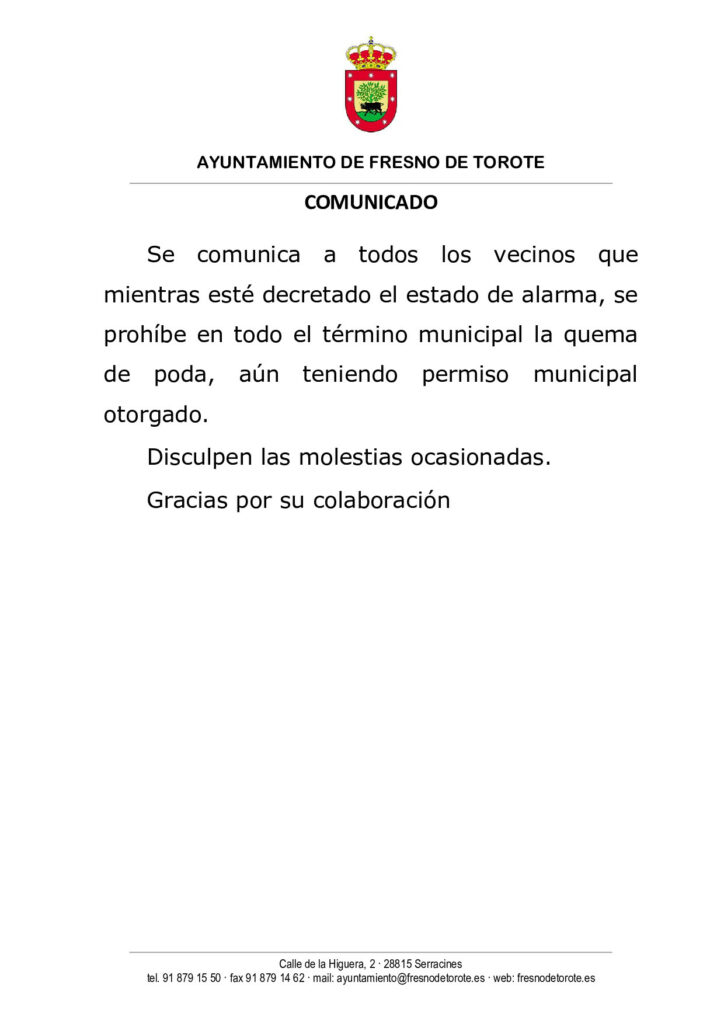 AYUNTAMIENTO DE FRESNO DE TOROTE

COMUNICADO

Se comunica a todos los vecinos que mientras esté decretado el estado de alarma, se prohíbe en todo el término municipal la quema de poda, aún teniendo permiso municipal otorgado.

Disculpen las molestias ocasionadas.

Gracias por su colaboración

Calle de la Higuera, 2 · 28815 Serracines
tel. 91 879 15 50 · fax 91 879 14 62 · mail: ayuntamiento@fresnodetorote.es · web: fresnodetorote.es